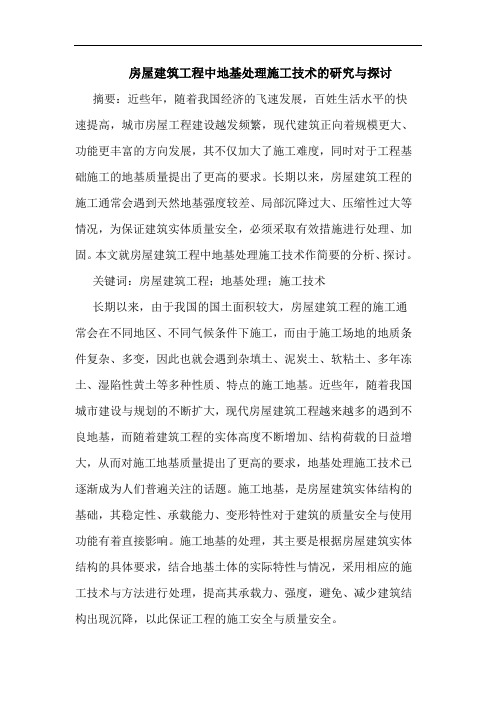 房屋建筑工程中地基处理施工技术的研究与探讨

摘要：近些年，随着我国经济的飞速发展，百姓生活水平的快速提高，城市房屋工程建设越发频繁，现代建筑正向着规模更大、功能更丰富的方向发展，其不仅加大了施工难度，同时对于工程基础施工的地基质量提出了更高的要求。长期以来，房屋建筑工程的施工通常会遇到天然地基强度较差、局部沉降过大、压缩性过大等情况，为保证建筑实体质量安全，必须采取有效措施进行处理、加固。本文就房屋建筑工程中地基处理施工技术作简要的分析、探讨。

关键词：房屋建筑工程；地基处理；施工技术

长期以来，由于我国的国土面积较大，房屋建筑工程的施工通常会在不同地区、不同气候条件下施工，而由于施工场地的地质条件复杂、多变，因此也就会遇到杂填土、泥炭土、软粘土、多年冻土、湿陷性黄土等多种性质、特点的施工地基。近些年，随着我国城市建设与规划的不断扩大，现代房屋建筑工程越来越多的遇到不良地基，而随着建筑工程的实体高度不断增加、结构荷载的日益增大，从而对施工地基质量提出了更高的要求，地基处理施工技术已逐渐成为人们普遍关注的话题。施工地基，是房屋建筑实体结构的基础，其稳定性、承载能力、变形特性对于建筑的质量安全与使用功能有着直接影响。施工地基的处理，其主要是根据房屋建筑实体结构的具体要求，结合地基土体的实际特性与情况，采用相应的施工技术与方法进行处理，提高其承载力、强度，避免、减少建筑结构出现沉降，以此保证工程的施工安全与质量安全。